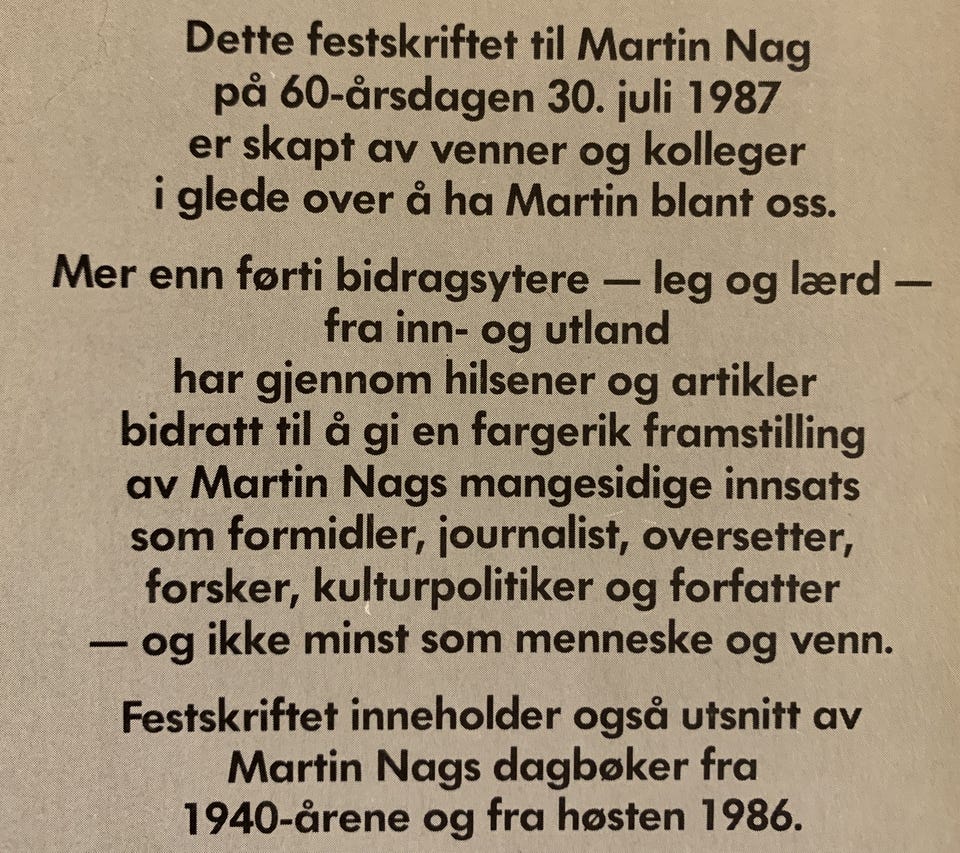 Dette festskriftet til Martin Nag på 60-årsdagen 30. juli 1987 er skapt av venner og kolleger i glede over å ha Martin blant oss.

Mer enn førti bidragsytere — leg og lærd — fra inn- og utland har gjennom hilsener og artikler bidratt til å gi en fargerik framstilling av Martin Nags mangesidige innsats som formidler, journalist, oversetter, forsker, kulturpolitiker og forfatter — og ikke minst som menneske og venn.

Festskriftet inneholder også utsnitt av Martin Nags dagbøker fra 1940-årene og fra høsten 1986.